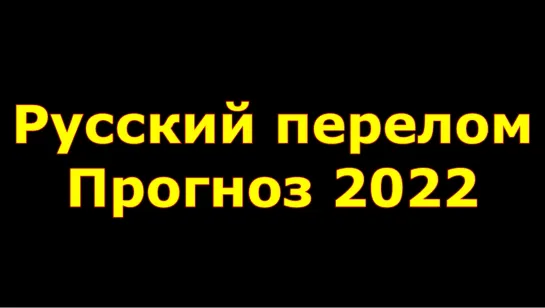 Русский перелом
Прогноз 2022